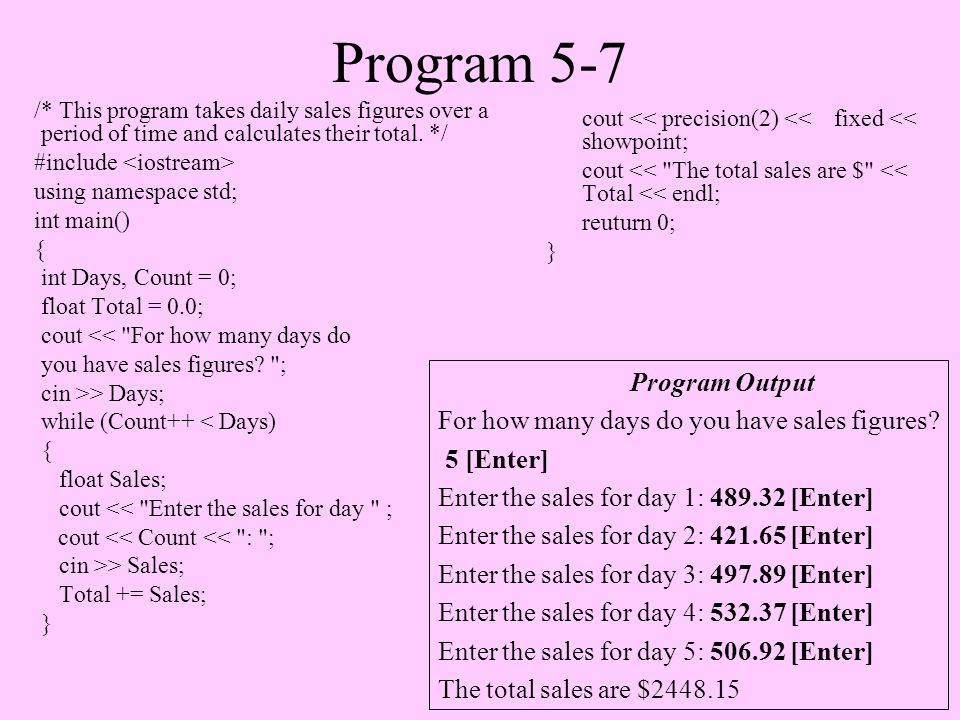 Program 5-7

/* This program takes daily sales figures over a period of time and calculates their total. */
#include <iostream>
using namespace std;
int main()
{
int Days, Count = 0;
float Total = 0.0;
cout << "For how many days do you have sales figures? ";
cin >> Days;
while (Count++ < Days)
{
float Sales;
cout << "Enter the sales for day " ;
cout << Count << ": ";
cin >> Sales;
Total += Sales;
}

cout << precision(2) << fixed << showpoint;
cout << "The total sales are $" << Total << endl;
reuturn 0;
}

Program Output
For how many days do you have sales figures?
5 [Enter]
Enter the sales for day 1: 489.32 [Enter]
Enter the sales for day 2: 421.65 [Enter]
Enter the sales for day 3: 497.89 [Enter]
Enter the sales for day 4: 532.37 [Enter]
Enter the sales for day 5: 506.92 [Enter]
The total sales are $2448.15